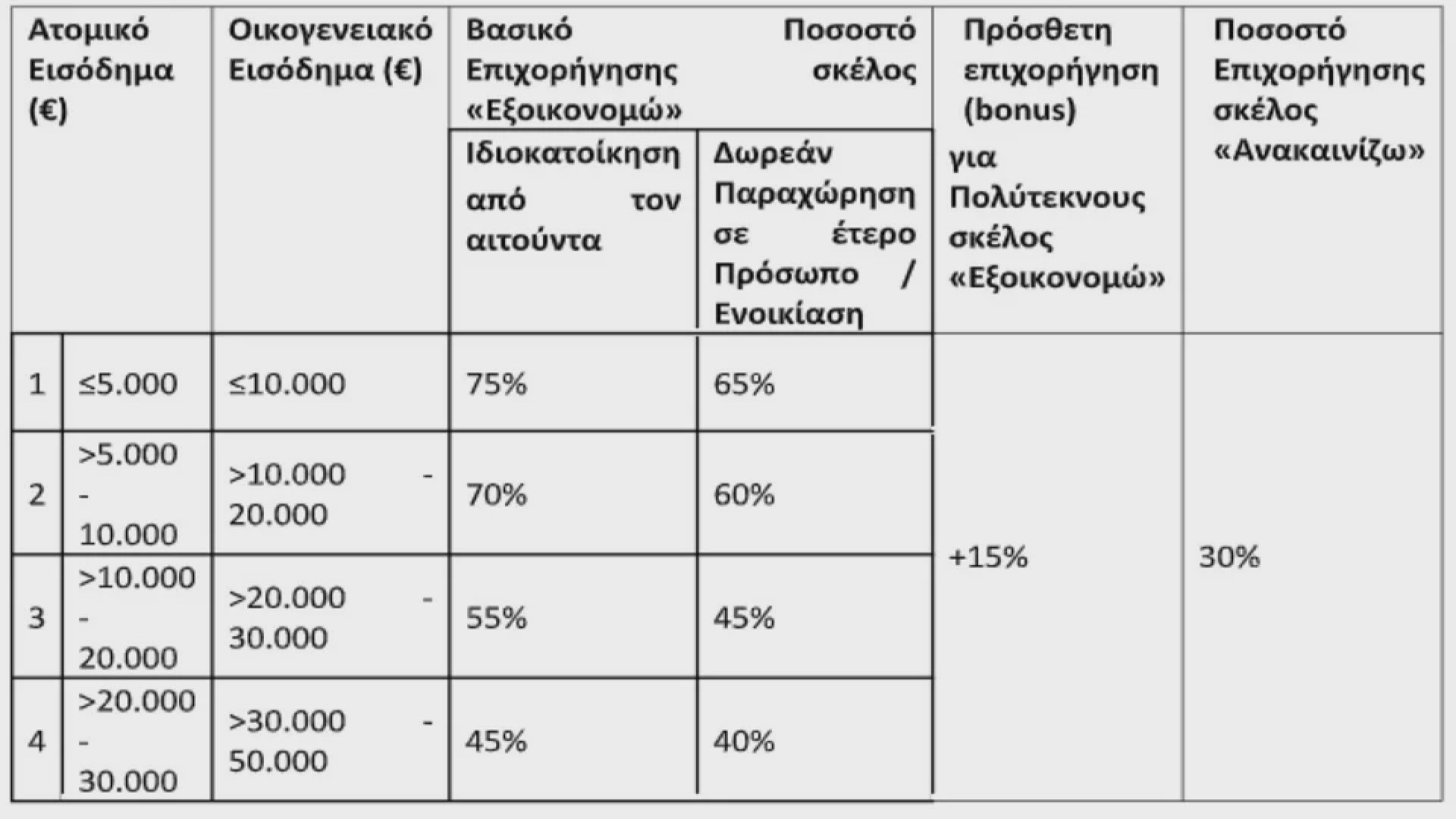 | Ατομικό Εισόδημα (€) | | Οικογενειακό Εισόδημα (€) | Βασικό Ποσοστό Επιχορήγησης σκέλος «Εξοικονομώ» | | Πρόσθετη επιχορήγηση (bonus) για Πολύτεκνους σκέλος «Εξοικονομώ» | Ποσοστό Επιχορήγησης σκέλος «Ανακαινίζω» |
|---|---|---|---|---|---|---|
| | | | Ιδιοκατοίκηση από τον αιτούντα | Δωρεάν Παραχώρηση σε έτερο Πρόσωπο / Ενοικίαση | | |
| 1 | ≤5.000 | ≤10.000 | 75% | 65% | +15% | 30% |
| 2 | >5.000 - 10.000 | >10.000 - 20.000 | 70% | 60% | | |
| 3 | >10.000 - 20.000 | >20.000 - 30.000 | 55% | 45% | | |
| 4 | >20.000 - 30.000 | >30.000 - 50.000 | 45% | 40% | | |